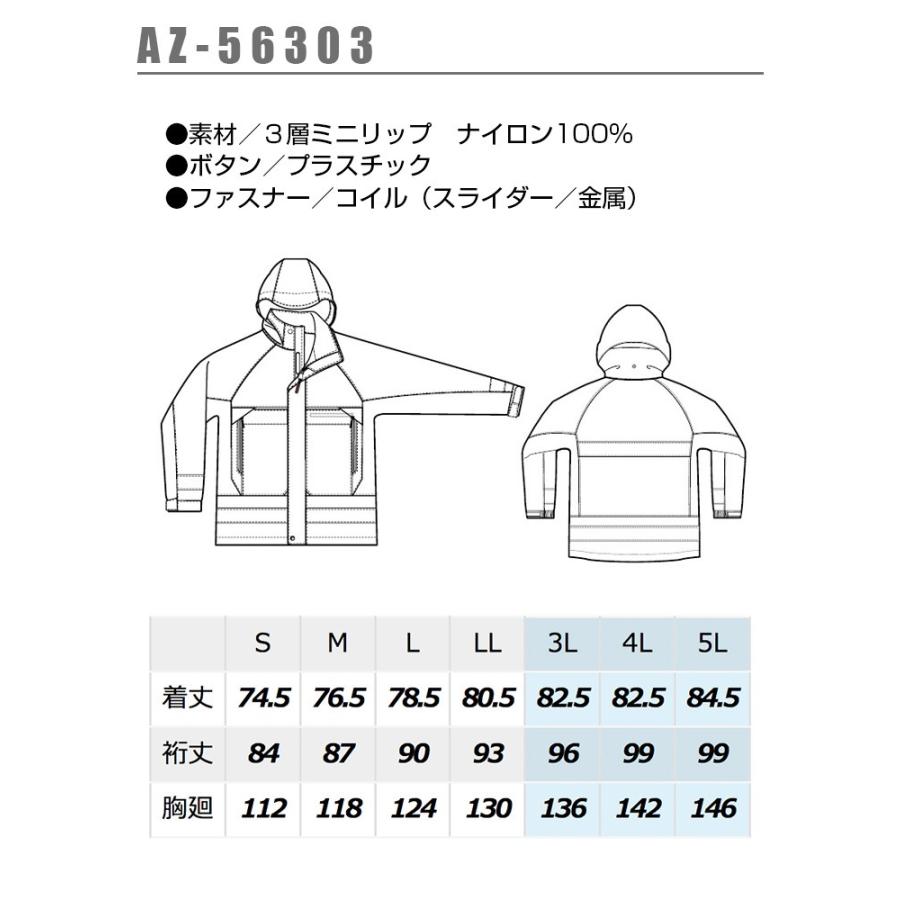 AZ-56303

●素材／３層ミニリップ　ナイロン100%
●ボタン／プラスチック
●ファスナー／コイル（スライダー／金属）

| | S | M | L | LL | 3L | 4L | 5L |
|---|---|---|---|---|---|---|---|
| 着丈 | 74.5 | 76.5 | 78.5 | 80.5 | 82.5 | 82.5 | 84.5 |
| 裄丈 | 84 | 87 | 90 | 93 | 96 | 99 | 99 |
| 胸廻 | 112 | 118 | 124 | 130 | 136 | 142 | 146 |